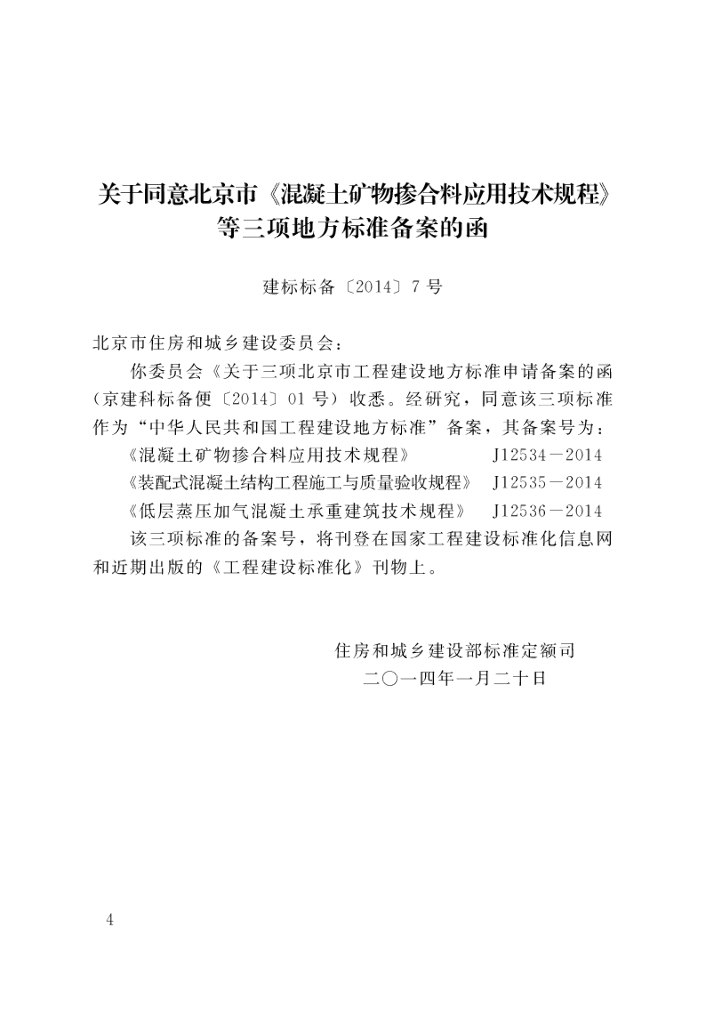 关于同意北京市《混凝土矿物掺合料应用技术规程》等三项地方标准备案的函

建标标备〔2014〕7号

北京市住房和城乡建设委员会：

你委员会《关于三项北京市工程建设地方标准申请备案的函（京建科标备便〔2014〕01号）收悉。经研究，同意该三项标准作为“中华人民共和国工程建设地方标准”备案，其备案号为：

《混凝土矿物掺合料应用技术规程》　J12534－2014

《装配式混凝土结构工程施工与质量验收规程》　J12535－2014

《低层蒸压加气混凝土承重建筑技术规程》　J12536－2014

该三项标准的备案号，将刊登在国家工程建设标准化信息网和近期出版的《工程建设标准化》刊物上。

住房和城乡建设部标准定额司

二〇一四年一月二十日

4